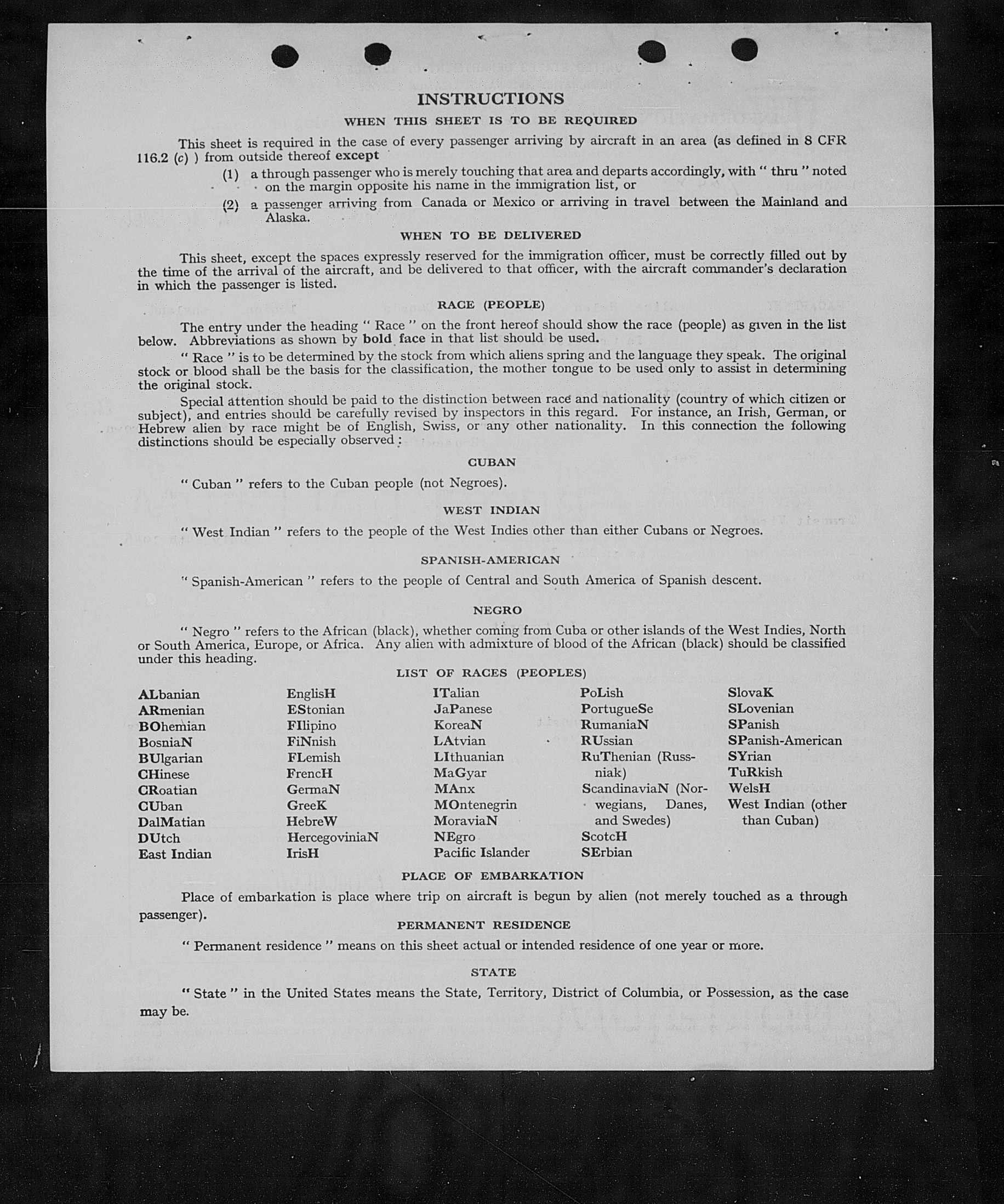 INSTRUCTIONS

WHEN THIS SHEET IS TO BE REQUIRED

This sheet is required in the case of every passenger arriving by aircraft in an area (as defined in 8 CFR 116.2 (c) ) from outside thereof except

(1) a through passenger who is merely touching that area and departs accordingly, with " thru " noted on the margin opposite his name in the immigration list, or

(2) a passenger arriving from Canada or Mexico or arriving in travel between the Mainland and Alaska.

WHEN TO BE DELIVERED

This sheet, except the spaces expressly reserved for the immigration officer, must be correctly filled out by the time of the arrival of the aircraft, and be delivered to that officer, with the aircraft commander's declaration in which the passenger is listed.

RACE (PEOPLE)

The entry under the heading " Race " on the front hereof should show the race (people) as given in the list below. Abbreviations as shown by bold face in that list should be used.

" Race " is to be determined by the stock from which aliens spring and the language they speak. The original stock or blood shall be the basis for the classification, the mother tongue to be used only to assist in determining the original stock.

Special attention should be paid to the distinction between race and nationality (country of which citizen or subject), and entries should be carefully revised by inspectors in this regard. For instance, an Irish, German, or Hebrew alien by race might be of English, Swiss, or any other nationality. In this connection the following distinctions should be especially observed:

CUBAN

" Cuban " refers to the Cuban people (not Negroes).

WEST INDIAN

" West Indian " refers to the people of the West Indies other than either Cubans or Negroes.

SPANISH-AMERICAN

" Spanish-American " refers to the people of Central and South America of Spanish descent.

NEGRO

" Negro " refers to the African (black), whether coming from Cuba or other islands of the West Indies, North or South America, Europe, or Africa. Any alien with admixture of blood of the African (black) should be classified under this heading.

LIST OF RACES (PEOPLES)

ALbanian
ARmenian
BOhemian
BosniaN
BUlgarian
CHinese
CRoatian
CUban
DalMatian
DUtch
East Indian

EnglisH
EStonian
FIlipino
FiNnish
FLemish
FrencH
GermaN
GreeK
HebreW
HercegoviniaN
IrisH

ITalian
JaPanese
KoreaN
LAtvian
LIthuanian
MaGyar
MAnx
MOntenegrin
MoraviaN
NEgro
Pacific Islander

PoLish
PortugueSe
RumaniaN
RUssian
RuThenian (Russniak)
ScandinaviaN (Norwegians, Danes, and Swedes)
ScotcH
SErbian

SlovaK
SLovenian
SPanish
SPanish-American
SYrian
TuRkish
WelsH
West Indian (other than Cuban)

PLACE OF EMBARKATION

Place of embarkation is place where trip on aircraft is begun by alien (not merely touched as a through passenger).

PERMANENT RESIDENCE

" Permanent residence " means on this sheet actual or intended residence of one year or more.

STATE

" State " in the United States means the State, Territory, District of Columbia, or Possession, as the case may be.